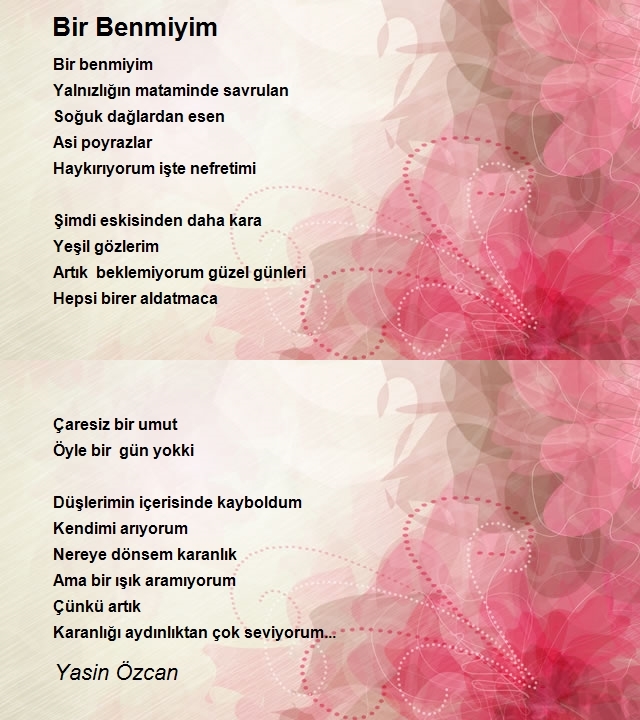 Bir Benmiyim

Bir benmiyim
Yalnızlığın mataminde savrulan
Soğuk dağlardan esen
Asi poyrazlar
Haykırıyorum işte nefretimi

Şimdi eskisinden daha kara
Yeşil gözlerim
Artık beklemiyorum güzel günleri
Hepsi birer aldatmaca

Çaresiz bir umut
Öyle bir gün yokki

Düşlerimin içerisinde kayboldum
Kendimi arıyorum
Nereye dönsem karanlık
Ama bir ışık aramıyorum
Çünkü artık
Karanlığı aydınlıktan çok seviyorum...

Yasin Özcan